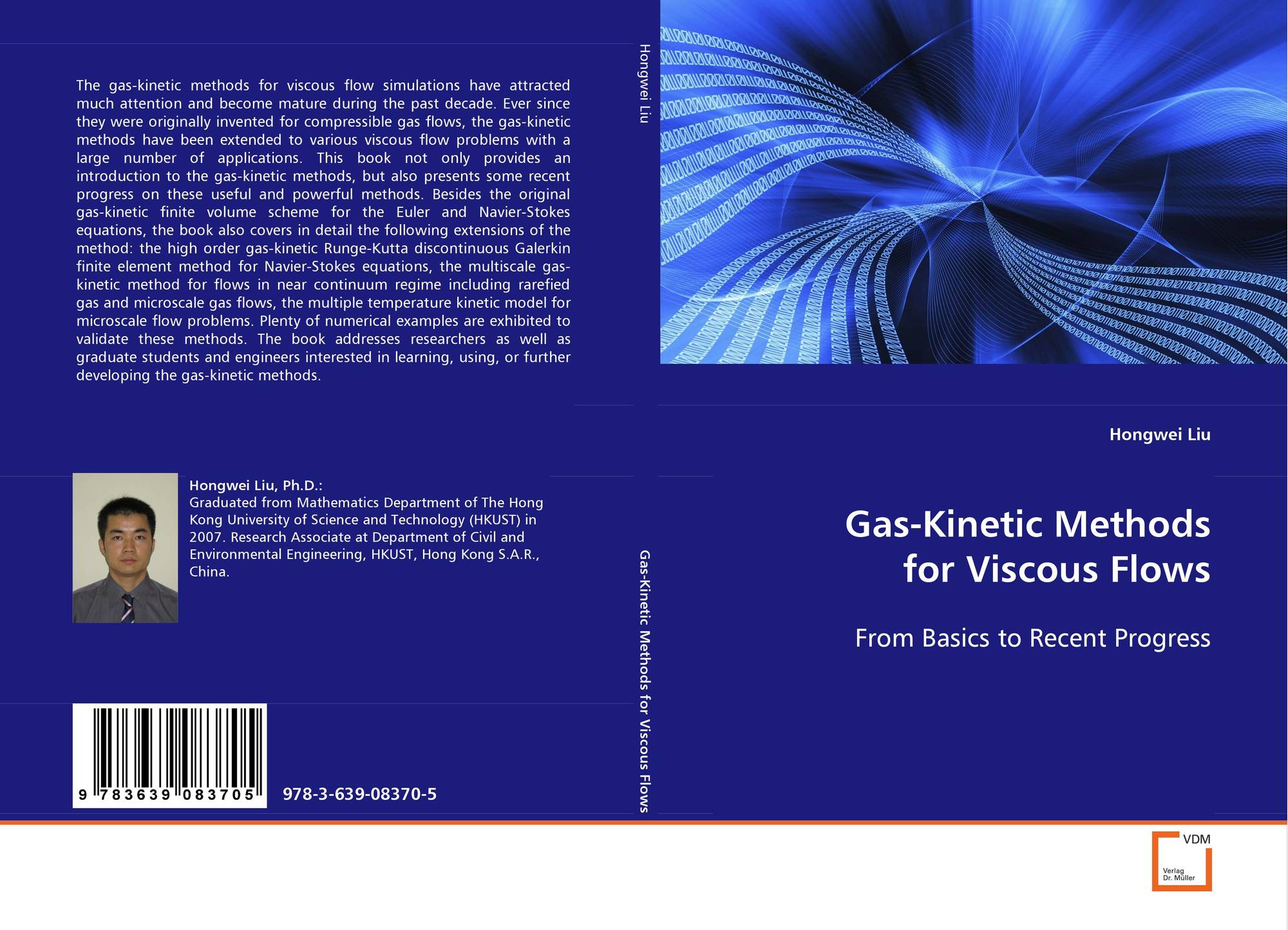 The gas-kinetic methods for viscous flow simulations have attracted much attention and become mature during the past decade. Ever since they were originally invented for compressible gas flows, the gas-kinetic methods have been extended to various viscous flow problems with a large number of applications. This book not only provides an introduction to the gas-kinetic methods, but also presents some recent progress on these useful and powerful methods. Besides the original gas-kinetic finite volume scheme for the Euler and Navier-Stokes equations, the book also covers in detail the following extensions of the method: the high order gas-kinetic Runge-Kutta discontinuous Galerkin finite element method for Navier-Stokes equations, the multiscale gas-kinetic method for flows in near continuum regime including rarefied gas and microscale gas flows, the multiple temperature kinetic model for microscale flow problems. Plenty of numerical examples are exhibited to validate these methods. The book addresses researchers as well as graduate students and engineers interested in learning, using, or further developing the gas-kinetic methods.

Hongwei Liu, Ph.D.:
Graduated from Mathematics Department of The Hong Kong University of Science and Technology (HKUST) in 2007. Research Associate at Department of Civil and Environmental Engineering, HKUST, Hong Kong S.A.R., China.

9 783639 083705

978-3-639-08370-5

Hongwei Liu

Gas-Kinetic Methods for Viscous Flows

Hongwei Liu

Gas-Kinetic Methods
for Viscous Flows

From Basics to Recent Progress

VDM
Verlag
Dr. Müller